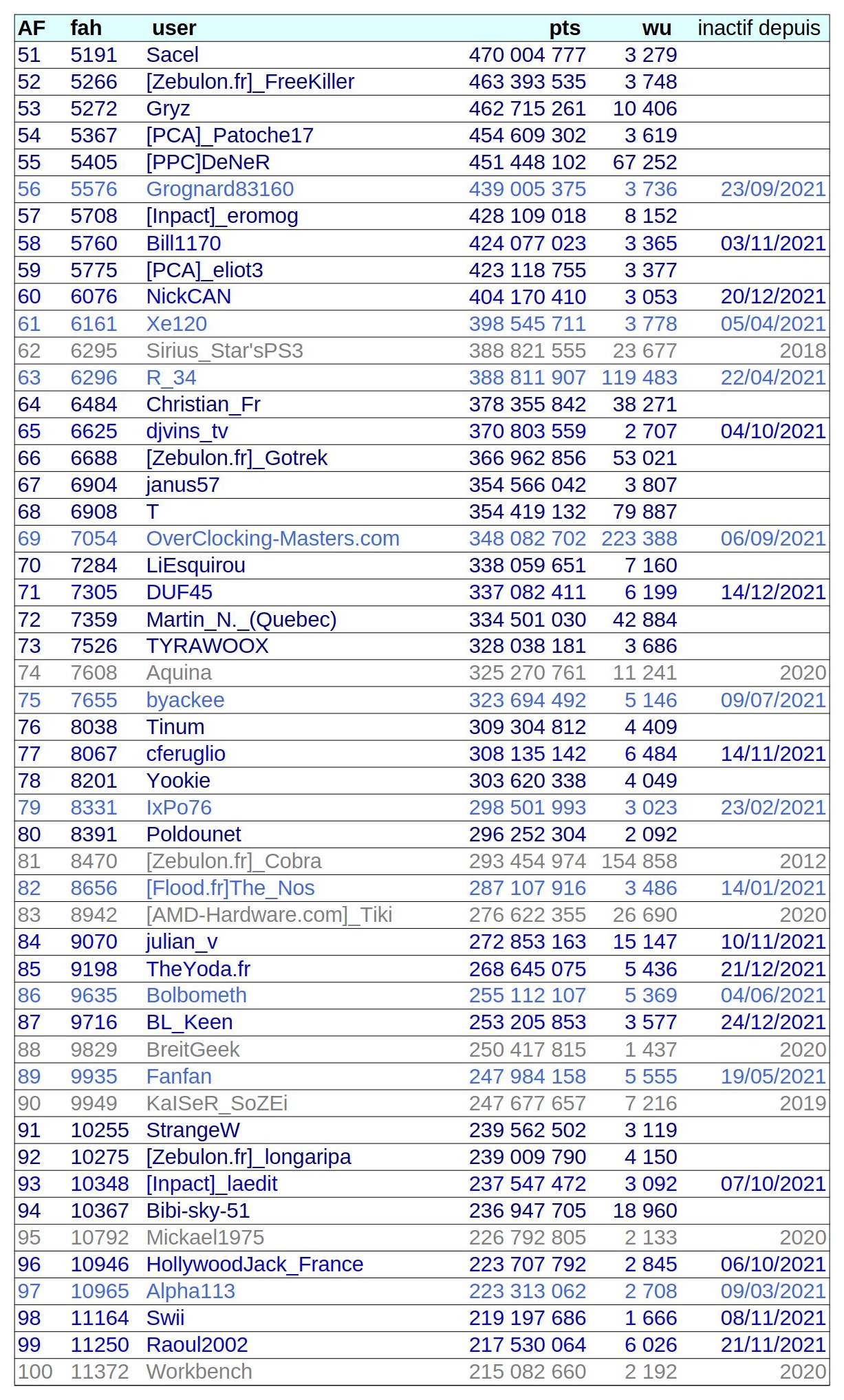 | AF | fah | user | pts | wu | inactif depuis |
|---|---|---|---|---|---|
| 51 | 5191 | Sacel | 470 004 777 | 3 279 | |
| 52 | 5266 | [Zebulon.fr]_FreeKiller | 463 393 535 | 3 748 | |
| 53 | 5272 | Gryz | 462 715 261 | 10 406 | |
| 54 | 5367 | [PCA]_Patoche17 | 454 609 302 | 3 619 | |
| 55 | 5405 | [PPC]DeNeR | 451 448 102 | 67 252 | |
| 56 | 5576 | Grognard83160 | 439 005 375 | 3 736 | 23/09/2021 |
| 57 | 5708 | [Inpact]_eromog | 428 109 018 | 8 152 | |
| 58 | 5760 | Bill1170 | 424 077 023 | 3 365 | 03/11/2021 |
| 59 | 5775 | [PCA]_eliot3 | 423 118 755 | 3 377 | |
| 60 | 6076 | NickCAN | 404 170 410 | 3 053 | 20/12/2021 |
| 61 | 6161 | Xe120 | 398 545 711 | 3 778 | 05/04/2021 |
| 62 | 6295 | Sirius_Star'sPS3 | 388 821 555 | 23 677 | 2018 |
| 63 | 6296 | R_34 | 388 811 907 | 119 483 | 22/04/2021 |
| 64 | 6484 | Christian_Fr | 378 355 842 | 38 271 | |
| 65 | 6625 | djvins_tv | 370 803 559 | 2 707 | 04/10/2021 |
| 66 | 6688 | [Zebulon.fr]_Gotrek | 366 962 856 | 53 021 | |
| 67 | 6904 | janus57 | 354 566 042 | 3 807 | |
| 68 | 6908 | T | 354 419 132 | 79 887 | |
| 69 | 7054 | OverClocking-Masters.com | 348 082 702 | 223 388 | 06/09/2021 |
| 70 | 7284 | LiEsquirou | 338 059 651 | 7 160 | |
| 71 | 7305 | DUF45 | 337 082 411 | 6 199 | 14/12/2021 |
| 72 | 7359 | Martin_N._(Quebec) | 334 501 030 | 42 884 | |
| 73 | 7526 | TYRAWOOX | 328 038 181 | 3 686 | |
| 74 | 7608 | Aquina | 325 270 761 | 11 241 | 2020 |
| 75 | 7655 | byackee | 323 694 492 | 5 146 | 09/07/2021 |
| 76 | 8038 | Tinum | 309 304 812 | 4 409 | |
| 77 | 8067 | cferuglio | 308 135 142 | 6 484 | 14/11/2021 |
| 78 | 8201 | Yookie | 303 620 338 | 4 049 | |
| 79 | 8331 | IxPo76 | 298 501 993 | 3 023 | 23/02/2021 |
| 80 | 8391 | Poldounet | 296 252 304 | 2 092 | |
| 81 | 8470 | [Zebulon.fr]_Cobra | 293 454 974 | 154 858 | 2012 |
| 82 | 8656 | [Flood.fr]The_Nos | 287 107 916 | 3 486 | 14/01/2021 |
| 83 | 8942 | [AMD-Hardware.com]_Tiki | 276 622 355 | 26 690 | 2020 |
| 84 | 9070 | julian_v | 272 853 163 | 15 147 | 10/11/2021 |
| 85 | 9198 | TheYoda.fr | 268 645 075 | 5 436 | 21/12/2021 |
| 86 | 9635 | Bolbometh | 255 112 107 | 5 369 | 04/06/2021 |
| 87 | 9716 | BL_Keen | 253 205 853 | 3 577 | 24/12/2021 |
| 88 | 9829 | BreitGeek | 250 417 815 | 1 437 | 2020 |
| 89 | 9935 | Fanfan | 247 984 158 | 5 555 | 19/05/2021 |
| 90 | 9949 | KaISeR_SoZEi | 247 677 657 | 7 216 | 2019 |
| 91 | 10255 | StrangeW | 239 562 502 | 3 119 | |
| 92 | 10275 | [Zebulon.fr]_longaripa | 239 009 790 | 4 150 | |
| 93 | 10348 | [Inpact]_laedit | 237 547 472 | 3 092 | 07/10/2021 |
| 94 | 10367 | Bibi-sky-51 | 236 947 705 | 18 960 | |
| 95 | 10792 | Mickael1975 | 226 792 805 | 2 133 | 2020 |
| 96 | 10946 | HollywoodJack_France | 223 707 792 | 2 845 | 06/10/2021 |
| 97 | 10965 | Alpha113 | 223 313 062 | 2 708 | 09/03/2021 |
| 98 | 11164 | Swii | 219 197 686 | 1 666 | 08/11/2021 |
| 99 | 11250 | Raoul2002 | 217 530 064 | 6 026 | 21/11/2021 |
| 100 | 11372 | Workbench | 215 082 660 | 2 192 | 2020 |